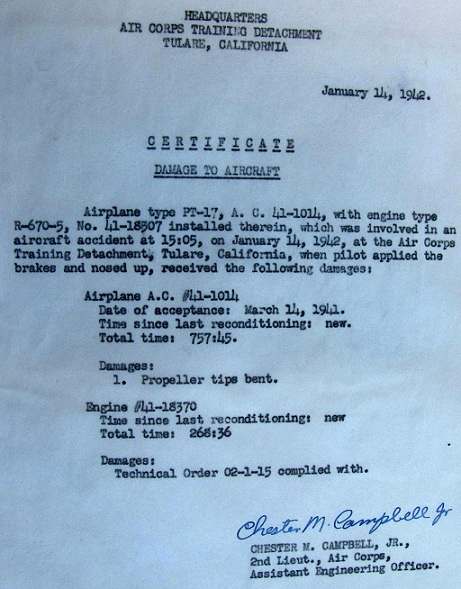 HEADQUARTERS
AIR CORPS TRAINING DETACHMENT
TULARE, CALIFORNIA

January 14, 1942.

CERTIFICATE

DAMAGE TO AIRCRAFT

Airplane type PT-17, A. C. 41-1014, with engine type R-670-5, No. 41-18307 installed therein, which was involved in an aircraft accident at 15:05, on January 14, 1942, at the Air Corps Training Detachment, Tulare, California, when pilot applied the brakes and nosed up, received the following damages:

Airplane A.C. #41-1014
Date of acceptance: March 14, 1941.
Time since last reconditioning: new.
Total time: 757:45.

Damages:
1. Propeller tips bent.

Engine #41-18370
Time since last reconditioning: new
Total time: 268:36

Damages:
Technical Order 02-1-15 complied with.

Chester M. Campbell Jr
CHESTER M. CAMPBELL, JR.,
2nd Lieut., Air Corps,
Assistant Engineering Officer.